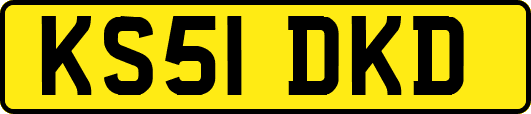 KS51 DKD